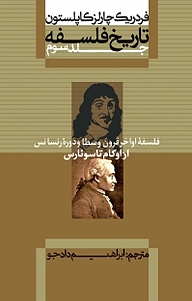 فردریک چارلز کاپلستون
تاریخ فلسفه
جلد سوم

فلسفهٔ اواخر قرون وسطا و دورهٔ رنسانس
از اوکام تا سوئارس

مترجم: ابراهیم دادجو